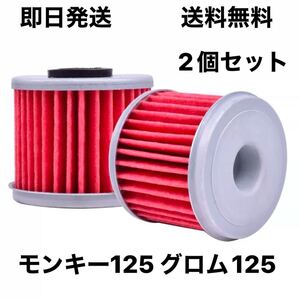 即日発送

送料無料

2個セット

モンキー125 グロム125